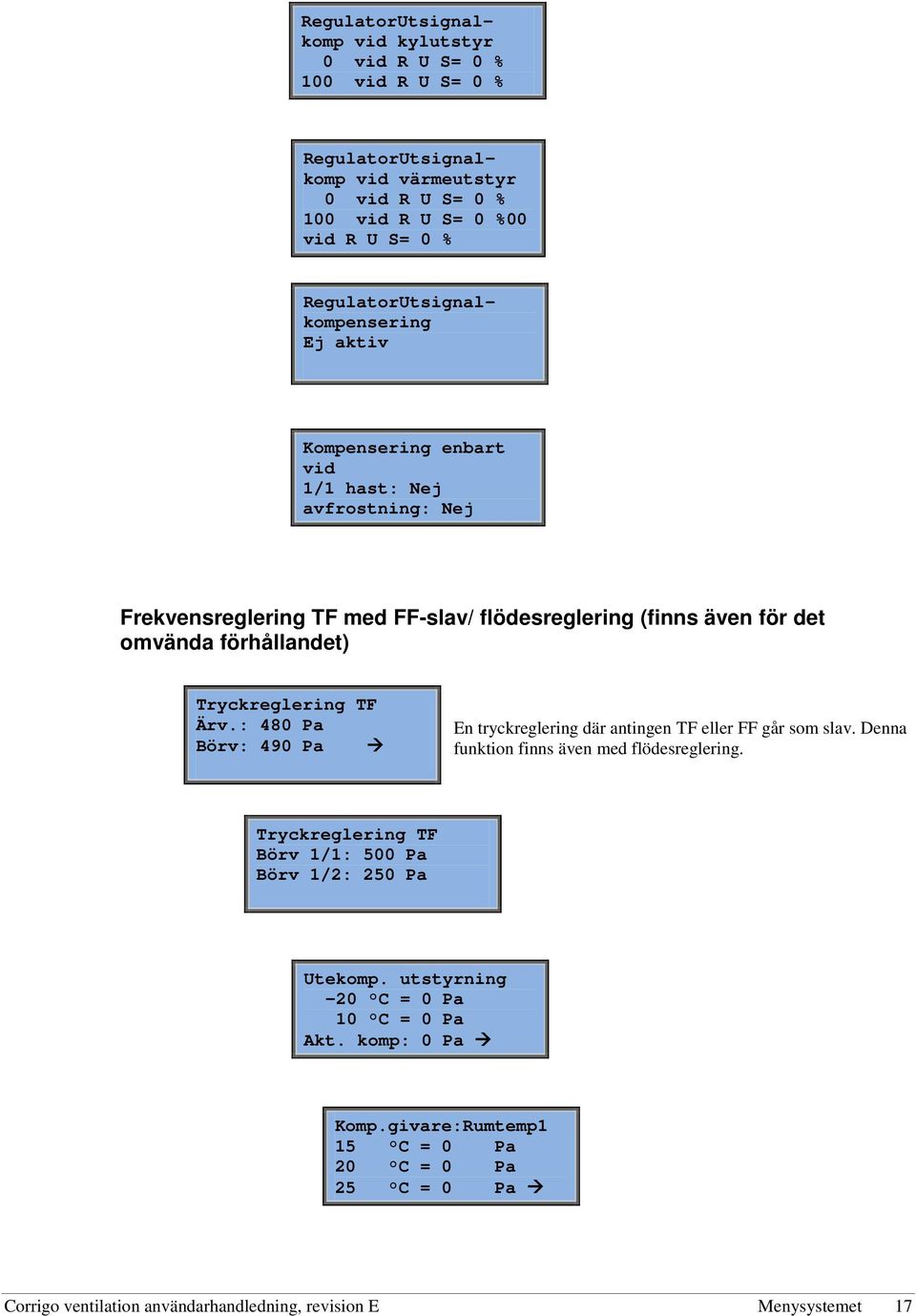 RegulatorUtsignal-
komp vid kylutstyr
0 vid R U S= 0 %
100 vid R U S= 0 %

RegulatorUtsignal-
komp vid värmeutstyr
0 vid R U S= 0 %
100 vid R U S= 0 %00
vid R U S= 0 %

RegulatorUtsignal-
kompensering
Ej aktiv

Kompensering enbart
vid
1/1 hast: Nej
avfrostning: Nej

Frekvensreglering TF med FF-slav/ flödesreglering (finns även för det omvända förhållandet)

Tryckreglering TF
Ärv.: 480 Pa
Börv: 490 Pa →

En tryckreglering där antingen TF eller FF går som slav. Denna funktion finns även med flödesreglering.

Tryckreglering TF
Börv 1/1: 500 Pa
Börv 1/2: 250 Pa

Utekomp. utstyrning
-20 °C = 0 Pa
10 °C = 0 Pa
Akt. komp: 0 Pa →

Komp.givare:Rumtemp1
15 °C = 0 Pa
20 °C = 0 Pa
25 °C = 0 Pa →

Corrigo ventilation användarhandledning, revision E Menysystemet 17